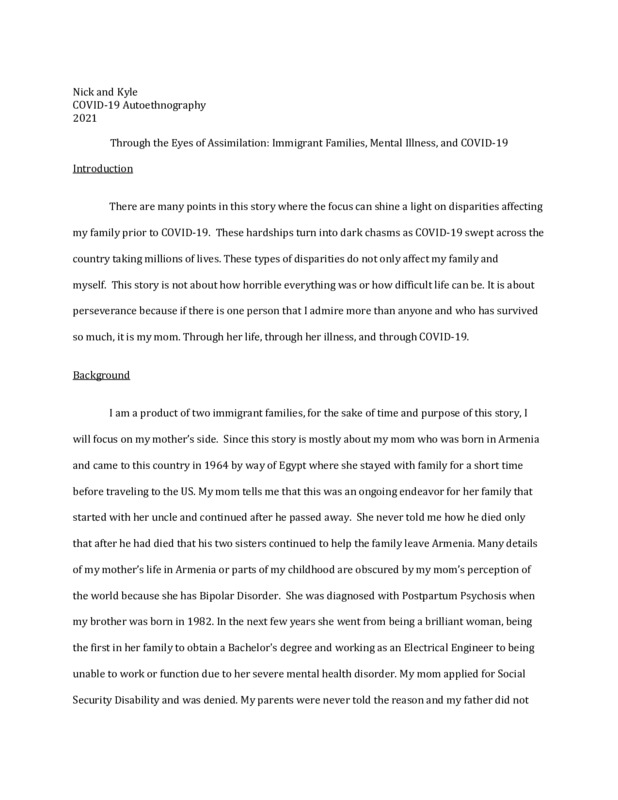 Nick and Kyle
COVID-19 Autoethnography
2021

Through the Eyes of Assimilation: Immigrant Families, Mental Illness, and COVID-19

Introduction

There are many points in this story where the focus can shine a light on disparities affecting my family prior to COVID-19. These hardships turn into dark chasms as COVID-19 swept across the country taking millions of lives. These types of disparities do not only affect my family and myself. This story is not about how horrible everything was or how difficult life can be. It is about perseverance because if there is one person that I admire more than anyone and who has survived so much, it is my mom. Through her life, through her illness, and through COVID-19.

Background

I am a product of two immigrant families, for the sake of time and purpose of this story, I will focus on my mother's side. Since this story is mostly about my mom who was born in Armenia and came to this country in 1964 by way of Egypt where she stayed with family for a short time before traveling to the US. My mom tells me that this was an ongoing endeavor for her family that started with her uncle and continued after he passed away. She never told me how he died only that after he had died that his two sisters continued to help the family leave Armenia. Many details of my mother's life in Armenia or parts of my childhood are obscured by my mom's perception of the world because she has Bipolar Disorder. She was diagnosed with Postpartum Psychosis when my brother was born in 1982. In the next few years she went from being a brilliant woman, being the first in her family to obtain a Bachelor's degree and working as an Electrical Engineer to being unable to work or function due to her severe mental health disorder. My mom applied for Social Security Disability and was denied. My parents were never told the reason and my father did not